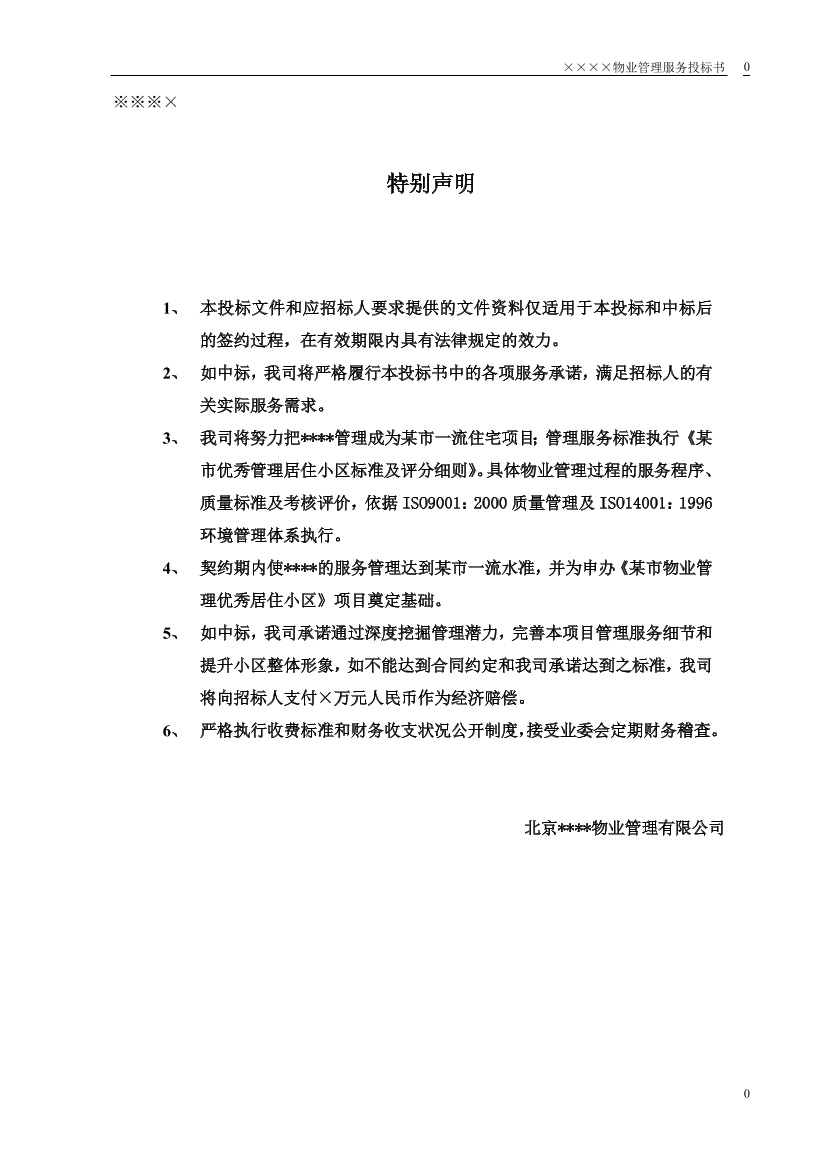 ××××物业管理服务投标书 0

※※※×

特别声明

1、 本投标文件和应招标人要求提供的文件资料仅适用于本投标和中标后的签约过程，在有效期限内具有法律规定的效力。

2、 如中标，我司将严格履行本投标书中的各项服务承诺，满足招标人的有关实际服务需求。

3、 我司将努力把****管理成为某市一流住宅项目；管理服务标准执行《某市优秀管理居住小区标准及评分细则》。具体物业管理过程的服务程序、质量标准及考核评价，依据 ISO9001：2000 质量管理及 ISO14001：1996 环境管理体系执行。

4、 契约期内使****的服务管理达到某市一流水准，并为申办《某市物业管理优秀居住小区》项目奠定基础。

5、 如中标，我司承诺通过深度挖掘管理潜力，完善本项目管理服务细节和提升小区整体形象，如不能达到合同约定和我司承诺达到之标准，我司将向招标人支付×万元人民币作为经济赔偿。

6、 严格执行收费标准和财务收支状况公开制度，接受业委会定期财务稽查。

北京****物业管理有限公司

0